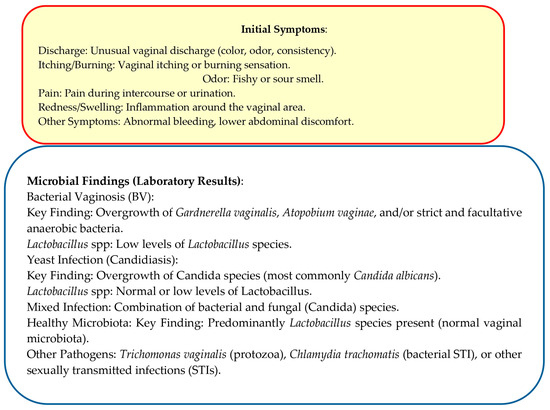 Initial Symptoms:

Discharge: Unusual vaginal discharge (color, odor, consistency).
Itching/Burning: Vaginal itching or burning sensation.
Odor: Fishy or sour smell.
Pain: Pain during intercourse or urination.
Redness/Swelling: Inflammation around the vaginal area.
Other Symptoms: Abnormal bleeding, lower abdominal discomfort.

Microbial Findings (Laboratory Results):
Bacterial Vaginosis (BV):
Key Finding: Overgrowth of Gardnerella vaginalis, Atopobium vaginae, and/or strict and facultative anaerobic bacteria.
Lactobacillus spp: Low levels of Lactobacillus species.
Yeast Infection (Candidiasis):
Key Finding: Overgrowth of Candida species (most commonly Candida albicans).
Lactobacillus spp: Normal or low levels of Lactobacillus.
Mixed Infection: Combination of bacterial and fungal (Candida) species.
Healthy Microbiota: Key Finding: Predominantly Lactobacillus species present (normal vaginal microbiota).
Other Pathogens: Trichomonas vaginalis (protozoa), Chlamydia trachomatis (bacterial STI), or other sexually transmitted infections (STIs).